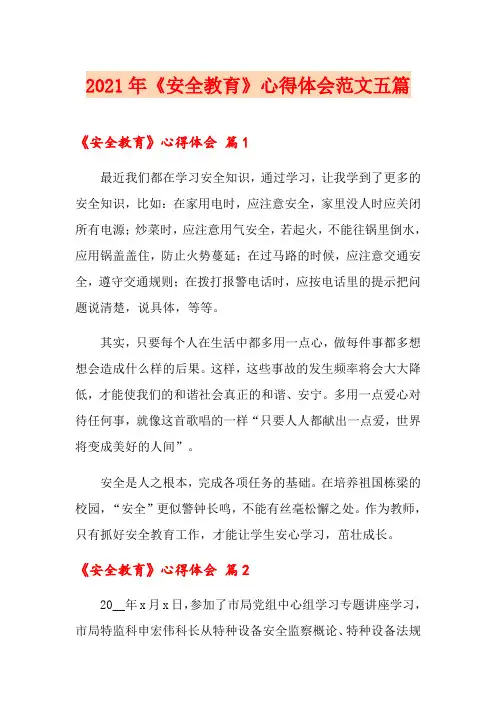 2021年《安全教育》心得体会范文五篇

《安全教育》心得体会 篇1

最近我们都在学习安全知识，通过学习，让我学到了更多的安全知识，比如：在家用电时，应注意安全，家里没人时应关闭所有电源；炒菜时，应注意用气安全，若起火，不能往锅里倒水，应用锅盖盖住，防止火势蔓延；在过马路的时候，应注意交通安全，遵守交通规则；在拨打报警电话时，应按电话里的提示把问题说清楚，说具体，等等。

其实，只要每个人在生活中都多用一点心，做每件事都多想想会造成什么样的后果。这样，这些事故的发生频率将会大大降低，才能使我们的和谐社会真正的和谐、安宁。多用一点爱心对待任何事，就像这首歌唱的一样“只要人人都献出一点爱，世界将变成美好的人间”。

安全是人之根本，完成各项任务的基础。在培养祖国栋梁的校园，“安全”更似警钟长鸣，不能有丝毫松懈之处。作为教师，只有抓好安全教育工作，才能让学生安心学习，茁壮成长。

《安全教育》心得体会 篇2

20__年x月x日，参加了市局党组中心组学习专题讲座学习，市局特监科申宏伟科长从特种设备安全监察概论、特种设备法规